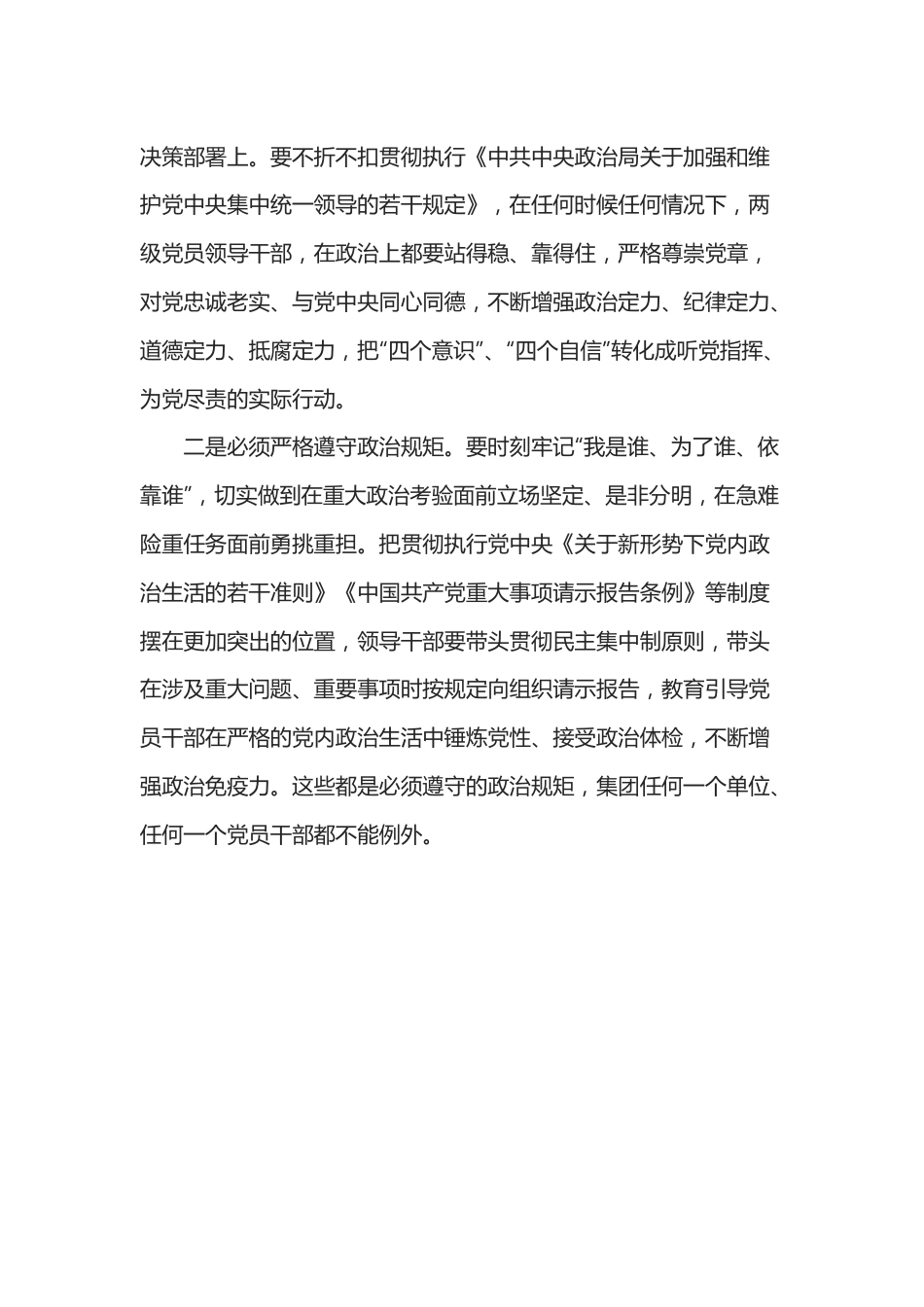 决策部署上。要不折不扣贯彻执行《中共中央政治局关于加强和维护党中央集中统一领导的若干规定》，在任何时候任何情况下，两级党员领导干部，在政治上都要站得稳、靠得住，严格尊崇党章，对党忠诚老实、与党中央同心同德，不断增强政治定力、纪律定力、道德定力、抵腐定力，把“四个意识”、“四个自信”转化成听党指挥、为党尽责的实际行动。

二是必须严格遵守政治规矩。要时刻牢记“我是谁、为了谁、依靠谁”，切实做到在重大政治考验面前立场坚定、是非分明，在急难险重任务面前勇挑重担。把贯彻执行党中央《关于新形势下党内政治生活的若干准则》《中国共产党重大事项请示报告条例》等制度摆在更加突出的位置，领导干部要带头贯彻民主集中制原则，带头在涉及重大问题、重要事项时按规定向组织请示报告，教育引导党员干部在严格的党内政治生活中锤炼党性、接受政治体检，不断增强政治免疫力。这些都是必须遵守的政治规矩，集团任何一个单位、任何一个党员干部都不能例外。